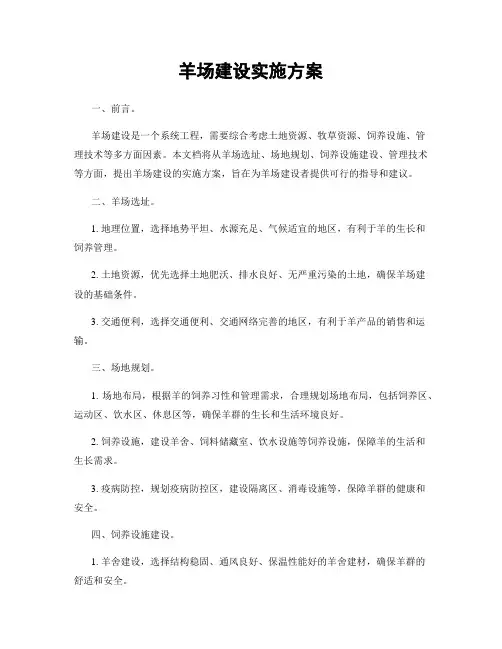 羊场建设实施方案

一、前言。

羊场建设是一个系统工程，需要综合考虑土地资源、牧草资源、饲养设施、管理技术等多方面因素。本文档将从羊场选址、场地规划、饲养设施建设、管理技术等方面，提出羊场建设的实施方案，旨在为羊场建设者提供可行的指导和建议。

二、羊场选址。

1. 地理位置，选择地势平坦、水源充足、气候适宜的地区，有利于羊的生长和饲养管理。

2. 土地资源，优先选择土地肥沃、排水良好、无严重污染的土地，确保羊场建设的基础条件。

3. 交通便利，选择交通便利、交通网络完善的地区，有利于羊产品的销售和运输。

三、场地规划。

1. 场地布局，根据羊的饲养习性和管理需求，合理规划场地布局，包括饲养区、运动区、饮水区、休息区等，确保羊群的生长和生活环境良好。

2. 饲养设施，建设羊舍、饲料储藏室、饮水设施等饲养设施，保障羊的生活和生长需求。

3. 疫病防控，规划疫病防控区，建设隔离区、消毒设施等，保障羊群的健康和安全。

四、饲养设施建设。

1. 羊舍建设，选择结构稳固、通风良好、保温性能好的羊舍建材，确保羊群的舒适和安全。